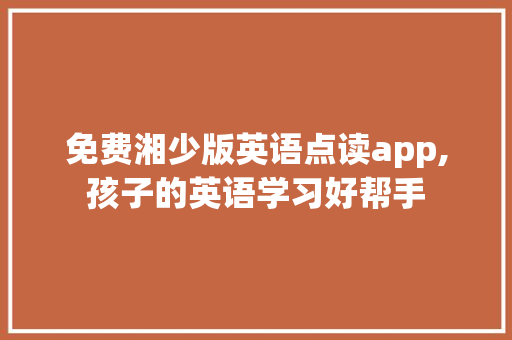 免费湘少版英语点读app,孩子的英语学习好帮手